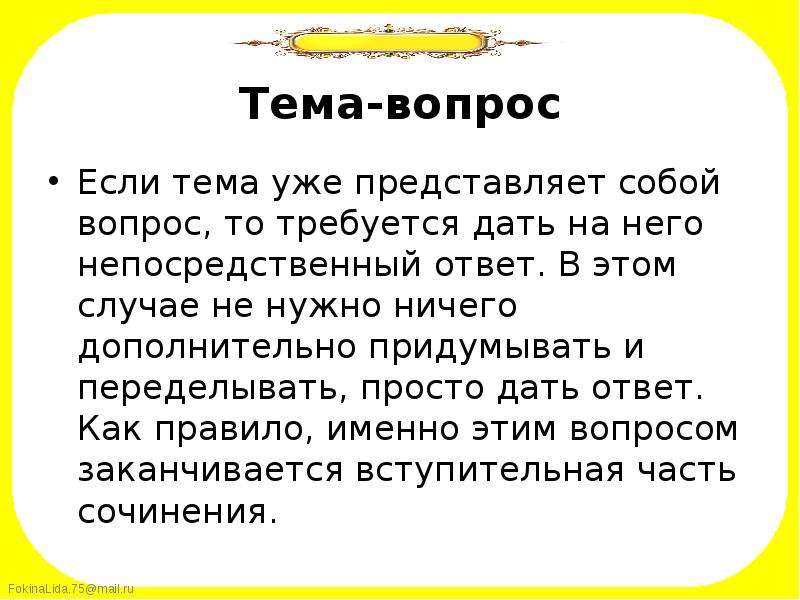 Тема-вопрос

• Если тема уже представляет собой вопрос, то требуется дать на него непосредственный ответ. В этом случае не нужно ничего дополнительно придумывать и переделывать, просто дать ответ. Как правило, именно этим вопросом заканчивается вступительная часть сочинения.

FokinaLida.75@mail.ru